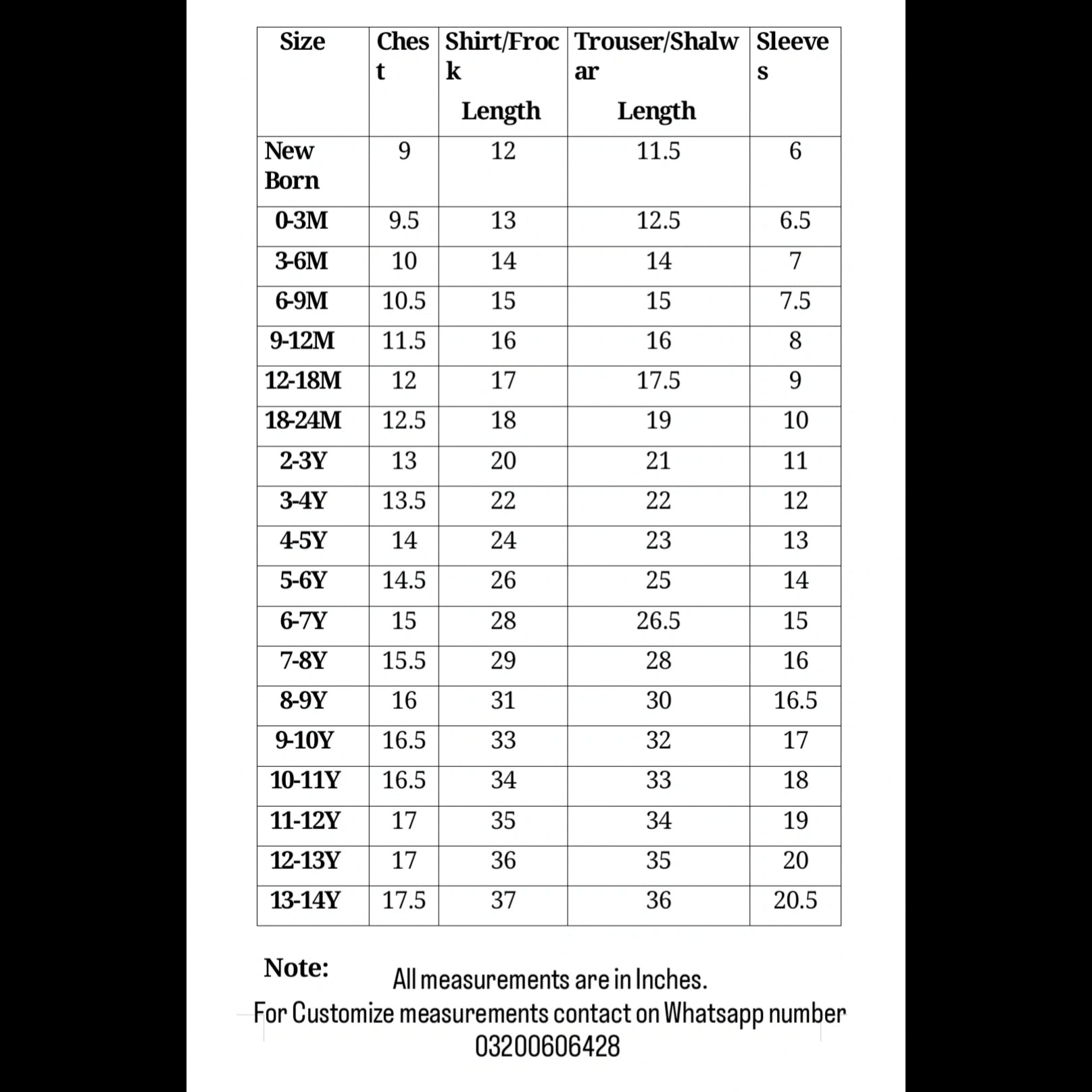 | Size | Chest | Shirt/Frock Length | Trouser/Shalwar Length | Sleeves |
|---|---|---|---|---|
| New Born | 9 | 12 | 11.5 | 6 |
| 0-3M | 9.5 | 13 | 12.5 | 6.5 |
| 3-6M | 10 | 14 | 14 | 7 |
| 6-9M | 10.5 | 15 | 15 | 7.5 |
| 9-12M | 11.5 | 16 | 16 | 8 |
| 12-18M | 12 | 17 | 17.5 | 9 |
| 18-24M | 12.5 | 18 | 19 | 10 |
| 2-3Y | 13 | 20 | 21 | 11 |
| 3-4Y | 13.5 | 22 | 22 | 12 |
| 4-5Y | 14 | 24 | 23 | 13 |
| 5-6Y | 14.5 | 26 | 25 | 14 |
| 6-7Y | 15 | 28 | 26.5 | 15 |
| 7-8Y | 15.5 | 29 | 28 | 16 |
| 8-9Y | 16 | 31 | 30 | 16.5 |
| 9-10Y | 16.5 | 33 | 32 | 17 |
| 10-11Y | 16.5 | 34 | 33 | 18 |
| 11-12Y | 17 | 35 | 34 | 19 |
| 12-13Y | 17 | 36 | 35 | 20 |
| 13-14Y | 17.5 | 37 | 36 | 20.5 |

Note: All measurements are in Inches.
For Customize measurements contact on Whatsapp number
03200606428